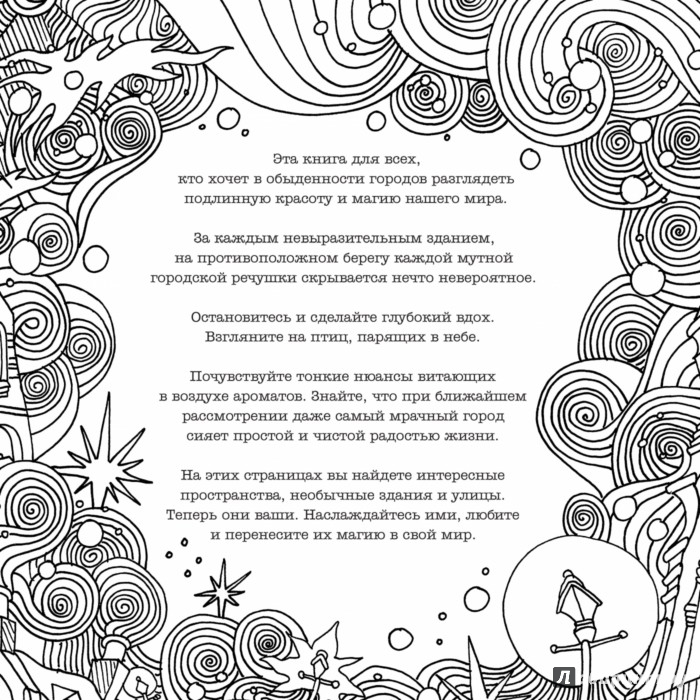 Эта книга для всех, кто хочет в обыденности городов разглядеть подлинную красоту и магию нашего мира.

За каждым невыразительным зданием, на противоположном берегу каждой мутной городской речушки скрывается нечто невероятное.

Остановитесь и сделайте глубокий вдох. Взгляните на птиц, парящих в небе.

Почувствуйте тонкие нюансы витающих в воздухе ароматов. Знайте, что при ближайшем рассмотрении даже самый мрачный город сияет простой и чистой радостью жизни.

На этих страницах вы найдете интересные пространства, необычные здания и улицы. Теперь они ваши. Наслаждайтесь ими, любите и перенесите их магию в свой мир.